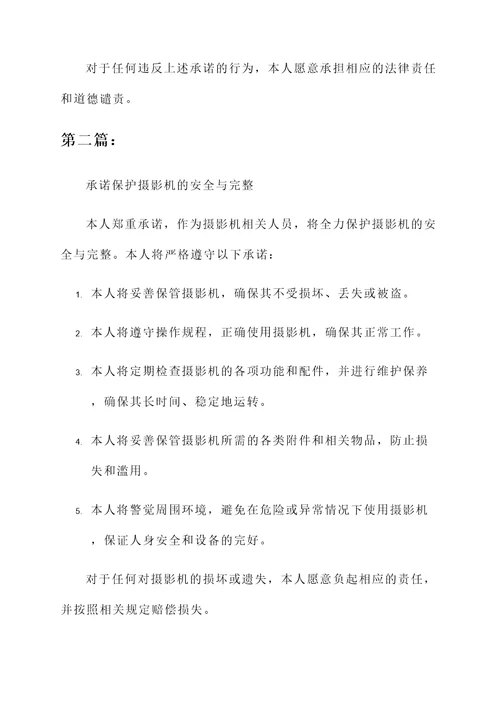 对于任何违反上述承诺的行为，本人愿意承担相应的法律责任和道德谴责。

第二篇：

承诺保护摄影机的安全与完整

本人郑重承诺，作为摄影机相关人员，将全力保护摄影机的安全与完整。本人将严格遵守以下承诺：

1. 本人将妥善保管摄影机，确保其不受损坏、丢失或被盗。

2. 本人将遵守操作规程，正确使用摄影机，确保其正常工作。

3. 本人将定期检查摄影机的各项功能和配件，并进行维护保养，确保其长时间、稳定地运转。

4. 本人将妥善保管摄影机所需的各类附件和相关物品，防止损失和滥用。

5. 本人将警觉周围环境，避免在危险或异常情况下使用摄影机，保证人身安全和设备的完好。

对于任何对摄影机的损坏或遗失，本人愿意负起相应的责任，并按照相关规定赔偿损失。